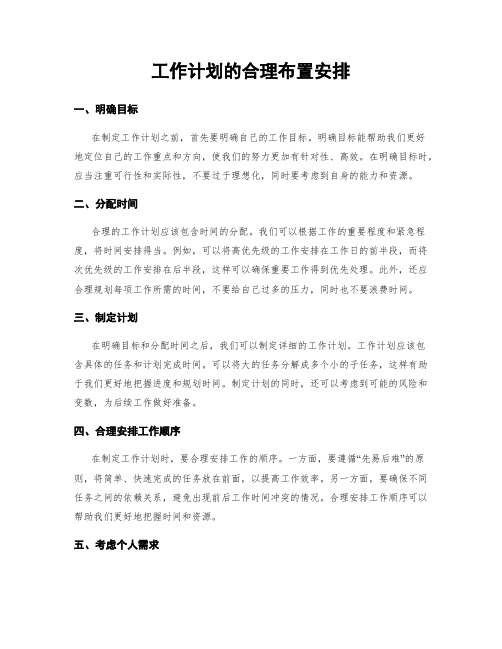 工作计划的合理布置安排

一、明确目标

在制定工作计划之前，首先要明确自己的工作目标。明确目标能帮助我们更好地定位自己的工作重点和方向，使我们的努力更加有针对性、高效。在明确目标时，应当注重可行性和实际性，不要过于理想化，同时要考虑到自身的能力和资源。

二、分配时间

合理的工作计划应该包含时间的分配。我们可以根据工作的重要程度和紧急程度，将时间安排得当。例如，可以将高优先级的工作安排在工作日的前半段，而将次优先级的工作安排在后半段，这样可以确保重要工作得到优先处理。此外，还应合理规划每项工作所需的时间，不要给自己过多的压力，同时也不要浪费时间。

三、制定计划

在明确目标和分配时间之后，我们可以制定详细的工作计划。工作计划应该包含具体的任务和计划完成时间。可以将大的任务分解成多个小的子任务，这样有助于我们更好地把握进度和规划时间。制定计划的同时，还可以考虑到可能的风险和变数，为后续工作做好准备。

四、合理安排工作顺序

在制定工作计划时，要合理安排工作的顺序。一方面，要遵循“先易后难”的原则，将简单、快速完成的任务放在前面，以提高工作效率。另一方面，要确保不同任务之间的依赖关系，避免出现前后工作时间冲突的情况。合理安排工作顺序可以帮助我们更好地把握时间和资源。

五、考虑个人需求